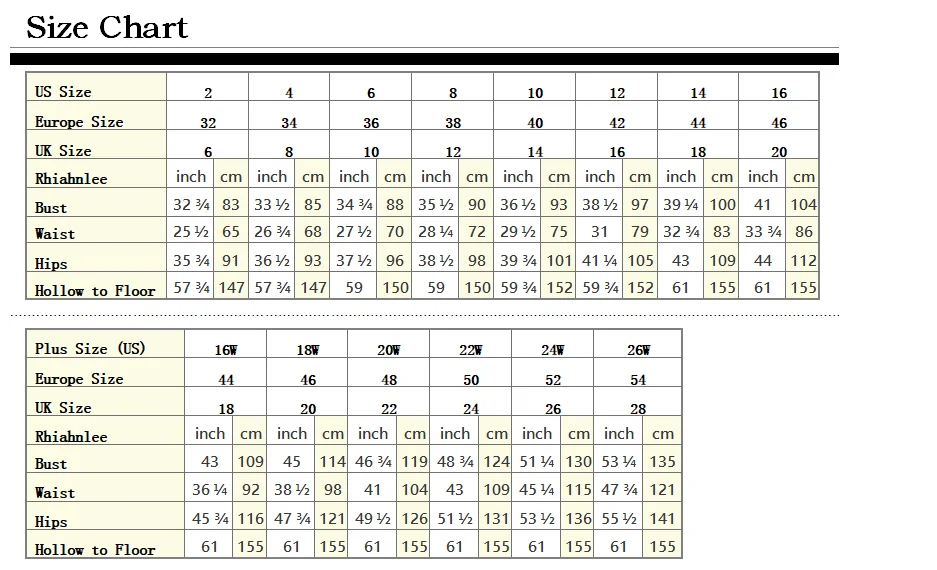 Size Chart

| US Size | 2 | | 4 | | 6 | | 8 | | 10 | | 12 | | 14 | | 16 | |
|---|---|---|---|---|---|---|---|---|---|---|---|---|---|---|---|---|
| Europe Size | 32 | | 34 | | 36 | | 38 | | 40 | | 42 | | 44 | | 46 | |
| UK Size | 6 | | 8 | | 10 | | 12 | | 14 | | 16 | | 18 | | 20 | |
| Rhiahnlee | inch | cm | inch | cm | inch | cm | inch | cm | inch | cm | inch | cm | inch | cm | inch | cm |
| Bust | 32 ¾ | 83 | 33 ½ | 85 | 34 ¾ | 88 | 35 ½ | 90 | 36 ½ | 93 | 38 ½ | 97 | 39 ¼ | 100 | 41 | 104 |
| Waist | 25 ½ | 65 | 26 ¾ | 68 | 27 ½ | 70 | 28 ¼ | 72 | 29 ½ | 75 | 31 | 79 | 32 ¾ | 83 | 33 ¾ | 86 |
| Hips | 35 ¾ | 91 | 36 ½ | 93 | 37 ½ | 96 | 38 ½ | 98 | 39 ¾ | 101 | 41 ¼ | 105 | 43 | 109 | 44 | 112 |
| Hollow to Floor | 57 ¾ | 147 | 57 ¾ | 147 | 59 | 150 | 59 | 150 | 59 ¾ | 152 | 59 ¾ | 152 | 61 | 155 | 61 | 155 |

| Plus Size (US) | 16W | | 18W | | 20W | | 22W | | 24W | | 26W | |
|---|---|---|---|---|---|---|---|---|---|---|---|---|
| Europe Size | 44 | | 46 | | 48 | | 50 | | 52 | | 54 | |
| UK Size | 18 | | 20 | | 22 | | 24 | | 26 | | 28 | |
| Rhiahnlee | inch | cm | inch | cm | inch | cm | inch | cm | inch | cm | inch | cm |
| Bust | 43 | 109 | 45 | 114 | 46 ¾ | 119 | 48 ¾ | 124 | 51 ¼ | 130 | 53 ¼ | 135 |
| Waist | 36 ¼ | 92 | 38 ½ | 98 | 41 | 104 | 43 | 109 | 45 ¼ | 115 | 47 ¾ | 121 |
| Hips | 45 ¾ | 116 | 47 ¾ | 121 | 49 ½ | 126 | 51 ½ | 131 | 53 ½ | 136 | 55 ½ | 141 |
| Hollow to Floor | 61 | 155 | 61 | 155 | 61 | 155 | 61 | 155 | 61 | 155 | 61 | 155 |